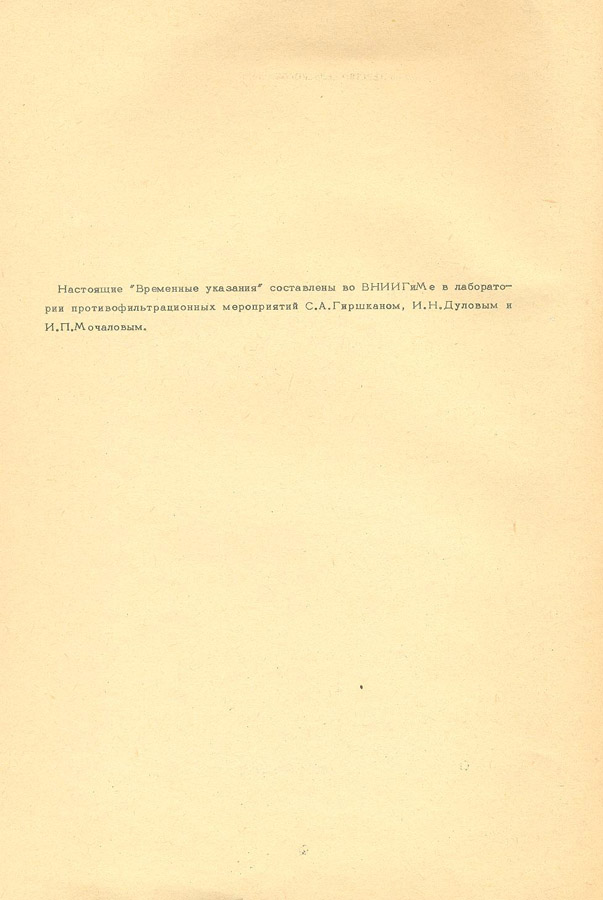 Настоящие "Временные указания" составлены во ВНИИГиМе в лаборатории противофильтрационных мероприятий С.А.Гиршканом, И.Н.Дуловым и И.П.Мочаловым.